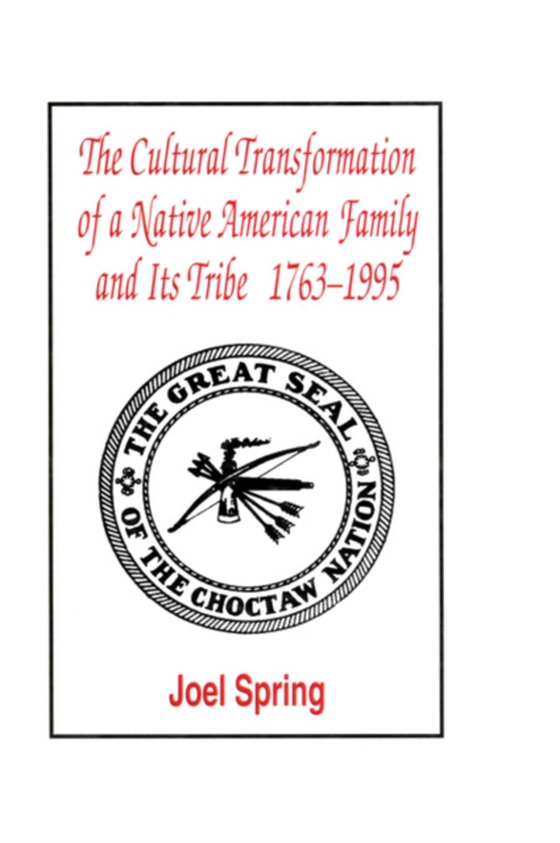 The Cultural Transformation of a Native American Family and Its Tribe 1763–1995

THE GREAT SEAL OF THE CHOCTAW NATION

Joel Spring